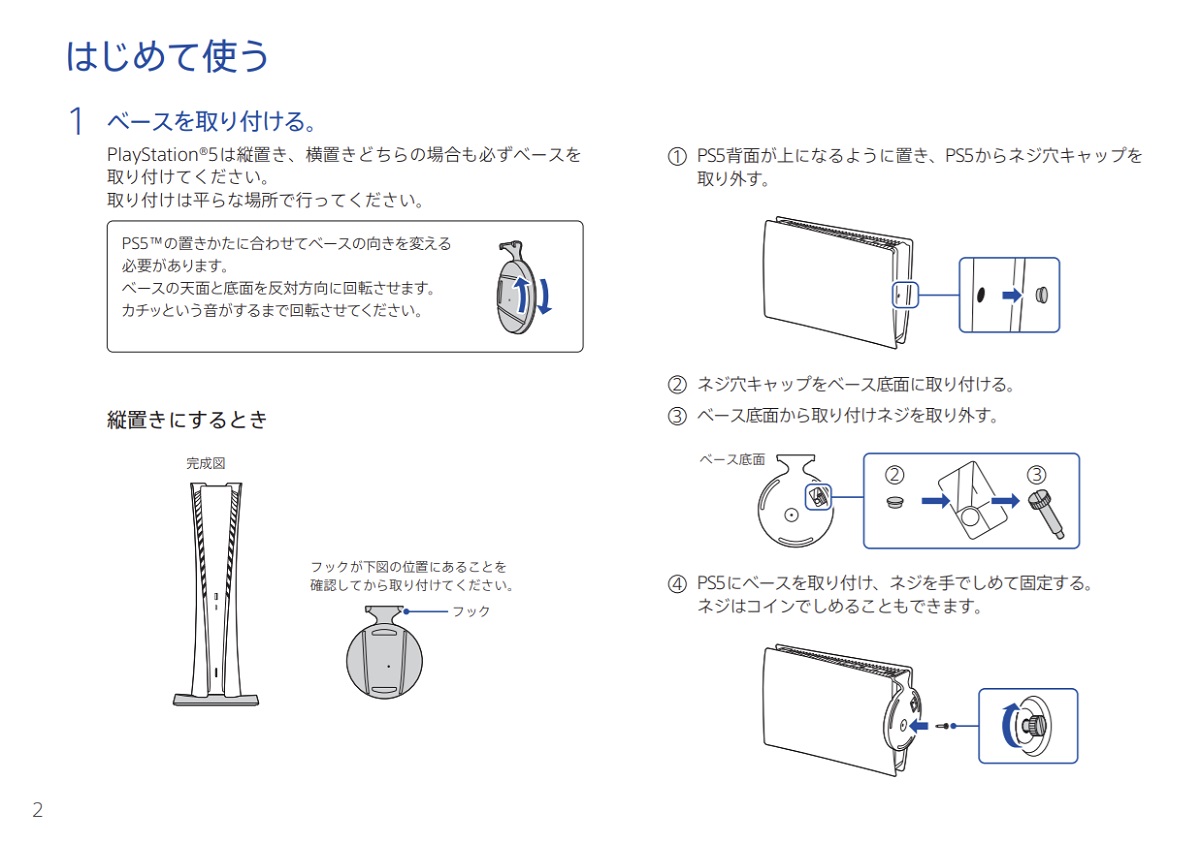 はじめて使う

1 ベースを取り付ける。

PlayStation®5は縦置き、横置きどちらの場合も必ずベースを取り付けてください。
取り付けは平らな場所で行ってください。

PS5™の置きかたに合わせてベースの向きを変える必要があります。
ベースの天面と底面を反対方向に回転させます。
カチッという音がするまで回転させてください。

縦置きにするとき

完成図

フックが下図の位置にあることを確認してから取り付けてください。

フック

① PS5背面が上になるように置き、PS5からネジ穴キャップを取り外す。

② ネジ穴キャップをベース底面に取り付ける。

③ ベース底面から取り付けネジを取り外す。

ベース底面

②

③

④ PS5にベースを取り付け、ネジを手でしめて固定する。
ネジはコインでしめることもできます。

2